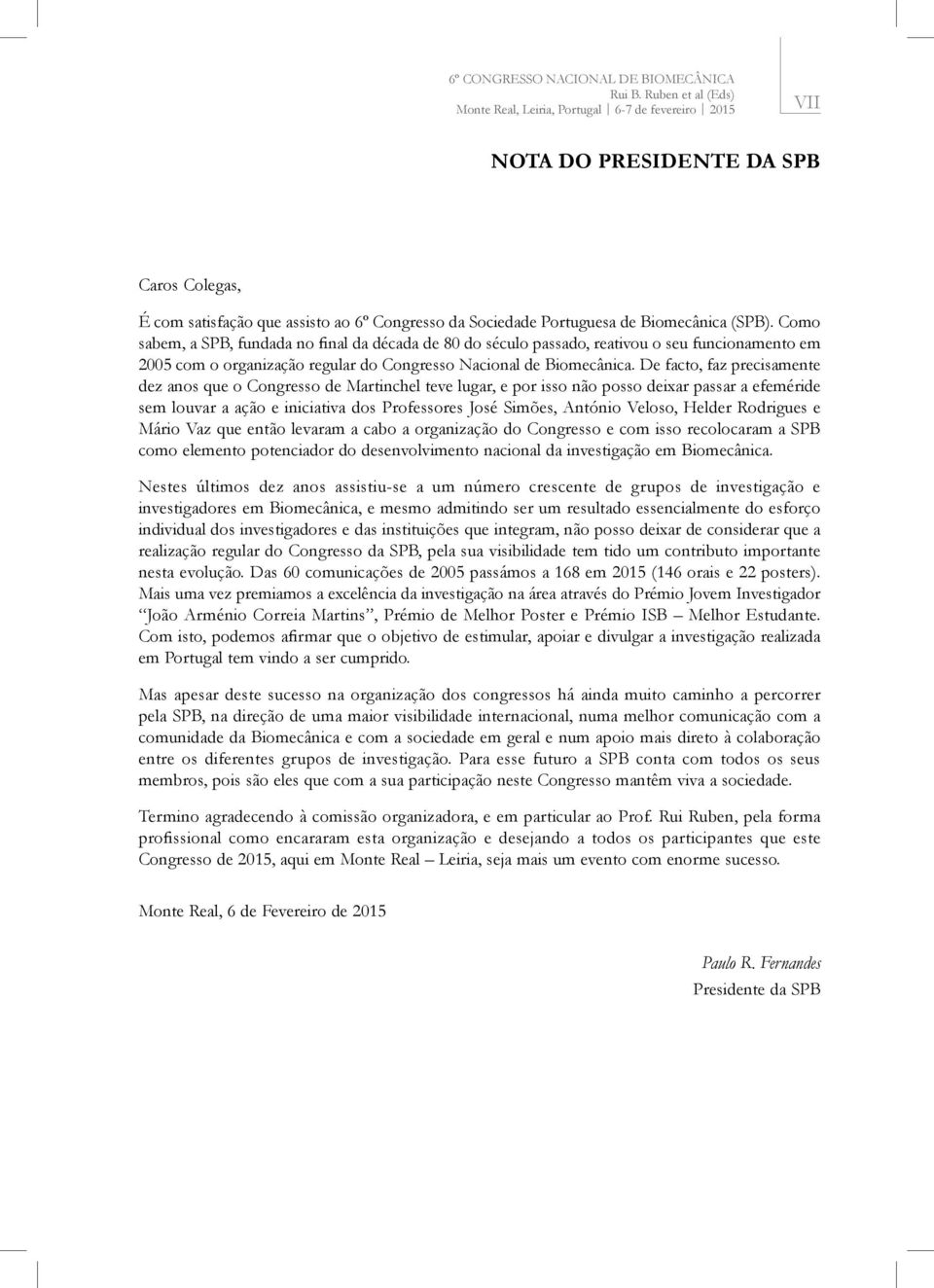 6º CONGRESSO NACIONAL DE BIOMECÂNICA
Rui B. Ruben et al (Eds)
Monte Real, Leiria, Portugal | 6-7 de fevereiro | 2015

VII

NOTA DO PRESIDENTE DA SPB

Caros Colegas,

É com satisfação que assisto ao 6º Congresso da Sociedade Portuguesa de Biomecânica (SPB). Como sabem, a SPB, fundada no final da década de 80 do século passado, reativou o seu funcionamento em 2005 com o organização regular do Congresso Nacional de Biomecânica. De facto, faz precisamente dez anos que o Congresso de Martinchel teve lugar, e por isso não posso deixar passar a efeméride sem louvar a ação e iniciativa dos Professores José Simões, António Veloso, Helder Rodrigues e Mário Vaz que então levaram a cabo a organização do Congresso e com isso recolocaram a SPB como elemento potenciador do desenvolvimento nacional da investigação em Biomecânica.

Nestes últimos dez anos assistiu-se a um número crescente de grupos de investigação e investigadores em Biomecânica, e mesmo admitindo ser um resultado essencialmente do esforço individual dos investigadores e das instituições que integram, não posso deixar de considerar que a realização regular do Congresso da SPB, pela sua visibilidade tem tido um contributo importante nesta evolução. Das 60 comunicações de 2005 passámos a 168 em 2015 (146 orais e 22 posters). Mais uma vez premiamos a excelência da investigação na área através do Prémio Jovem Investigador "João Arménio Correia Martins", Prémio de Melhor Poster e Prémio ISB – Melhor Estudante. Com isto, podemos afirmar que o objetivo de estimular, apoiar e divulgar a investigação realizada em Portugal tem vindo a ser cumprido.

Mas apesar deste sucesso na organização dos congressos há ainda muito caminho a percorrer pela SPB, na direção de uma maior visibilidade internacional, numa melhor comunicação com a comunidade da Biomecânica e com a sociedade em geral e num apoio mais direto à colaboração entre os diferentes grupos de investigação. Para esse futuro a SPB conta com todos os seus membros, pois são eles que com a sua participação neste Congresso mantêm viva a sociedade.

Termino agradecendo à comissão organizadora, e em particular ao Prof. Rui Ruben, pela forma profissional como encararam esta organização e desejando a todos os participantes que este Congresso de 2015, aqui em Monte Real – Leiria, seja mais um evento com enorme sucesso.

Monte Real, 6 de Fevereiro de 2015

Paulo R. Fernandes
Presidente da SPB